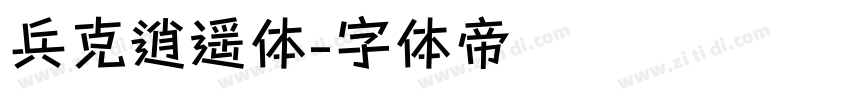 兵克逍遥体-字体帝

www.zi ti di.com www.zi ti di.com www.zi ti di.com www.zi ti di.com